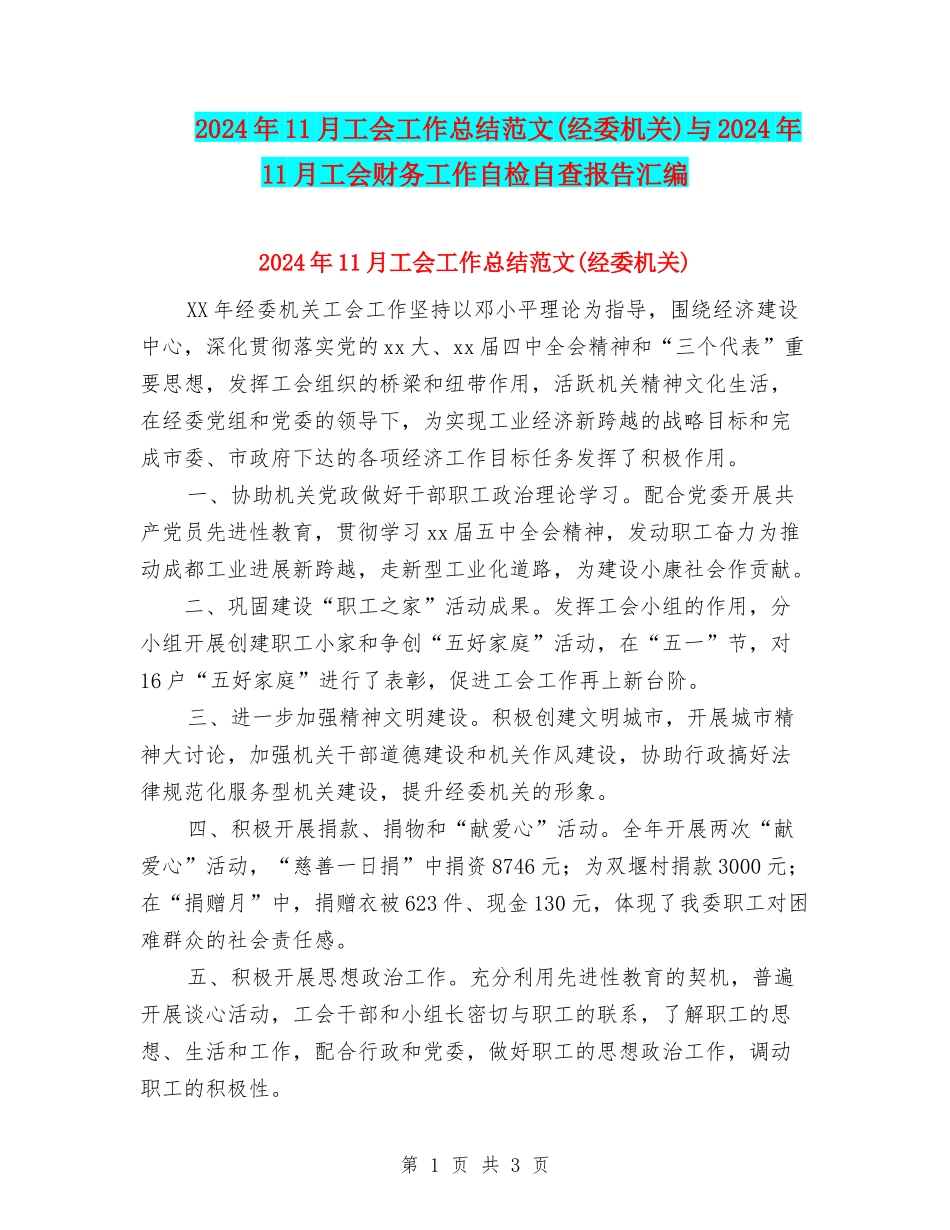 2024年11月工会工作总结范文(经委机关)与2024年11月工会财务工作自检自查报告汇编

2024年11月工会工作总结范文(经委机关)

XX年经委机关工会工作坚持以邓小平理论为指导，围绕经济建设中心，深化贯彻落实党的xx大、xx届四中全会精神和“三个代表”重要思想，发挥工会组织的桥梁和纽带作用，活跃机关精神文化生活，在经委党组和党委的领导下，为实现工业经济新跨越的战略目标和完成市委、市政府下达的各项经济工作目标任务发挥了积极作用。

一、协助机关党政做好干部职工政治理论学习。配合党委开展共产党员先进性教育，贯彻学习xx届五中全会精神，发动职工奋力为推动成都工业进展新跨越，走新型工业化道路，为建设小康社会作贡献。

二、巩固建设“职工之家”活动成果。发挥工会小组的作用，分小组开展创建职工小家和争创“五好家庭”活动，在“五一”节，对16户“五好家庭”进行了表彰，促进工会工作再上新台阶。

三、进一步加强精神文明建设。积极创建文明城市，开展城市精神大讨论，加强机关干部道德建设和机关作风建设，协助行政搞好法律规范化服务型机关建设，提升经委机关的形象。

四、积极开展捐款、捐物和“献爱心”活动。全年开展两次“献爱心”活动，“慈善一日捐”中捐资8746元；为双堰村捐款3000元；在“捐赠月”中，捐赠衣被623件、现金130元，体现了我委职工对困难群众的社会责任感。

五、积极开展思想政治工作。充分利用先进性教育的契机，普遍开展谈心活动，工会干部和小组长密切与职工的联系，了解职工的思想、生活和工作，配合行政和党委，做好职工的思想政治工作，调动职工的积极性。

第 1 页 共 3 页